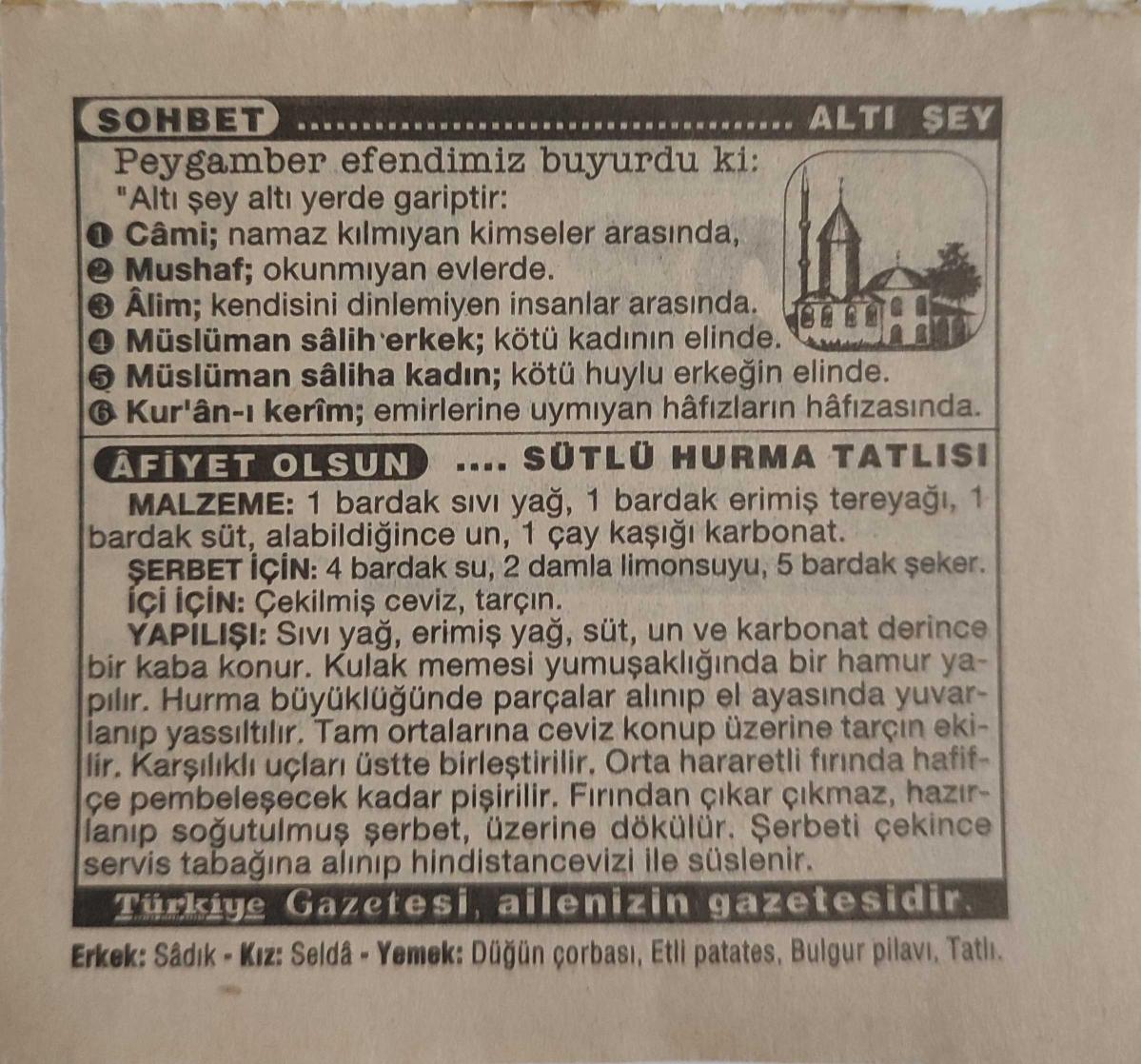 SOHBET ........................................ ALTI ŞEY

Peygamber efendimiz buyurdu ki:
"Altı şey altı yerde gariptir:
❶ Câmi; namaz kılmıyan kimseler arasında,
❷ Mushaf; okunmıyan evlerde.
❸ Âlim; kendisini dinlemiyen insanlar arasında.
❹ Müslüman sâlih erkek; kötü kadının elinde.
❺ Müslüman sâliha kadın; kötü huylu erkeğin elinde.
❻ Kur'ân-ı kerîm; emirlerine uymıyan hâfızların hâfızasında.

ÂFİYET OLSUN .... SÜTLÜ HURMA TATLISI

MALZEME: 1 bardak sıvı yağ, 1 bardak erimiş tereyağı, 1 bardak süt, alabildiğince un, 1 çay kaşığı karbonat.
ŞERBET İÇİN: 4 bardak su, 2 damla limonsuyu, 5 bardak şeker.
İÇİ İÇİN: Çekilmiş ceviz, tarçın.
YAPILIŞI: Sıvı yağ, erimiş yağ, süt, un ve karbonat derince bir kaba konur. Kulak memesi yumuşaklığında bir hamur yapılır. Hurma büyüklüğünde parçalar alınıp el ayasında yuvarlanıp yassıltılır. Tam ortalarına ceviz konup üzerine tarçın ekilir. Karşılıklı uçları üstte birleştirilir. Orta hararetli fırında hafifçe pembeleşecek kadar pişirilir. Fırından çıkar çıkmaz, hazırlanıp soğutulmuş şerbet, üzerine dökülür. Şerbeti çekince servis tabağına alınıp hindistancevizi ile süslenir.

Türkiye Gazetesi, ailenizin gazetesidir.

Erkek: Sâdık - Kız: Seldâ - Yemek: Düğün çorbası, Etli patates, Bulgur pilavı, Tatlı.